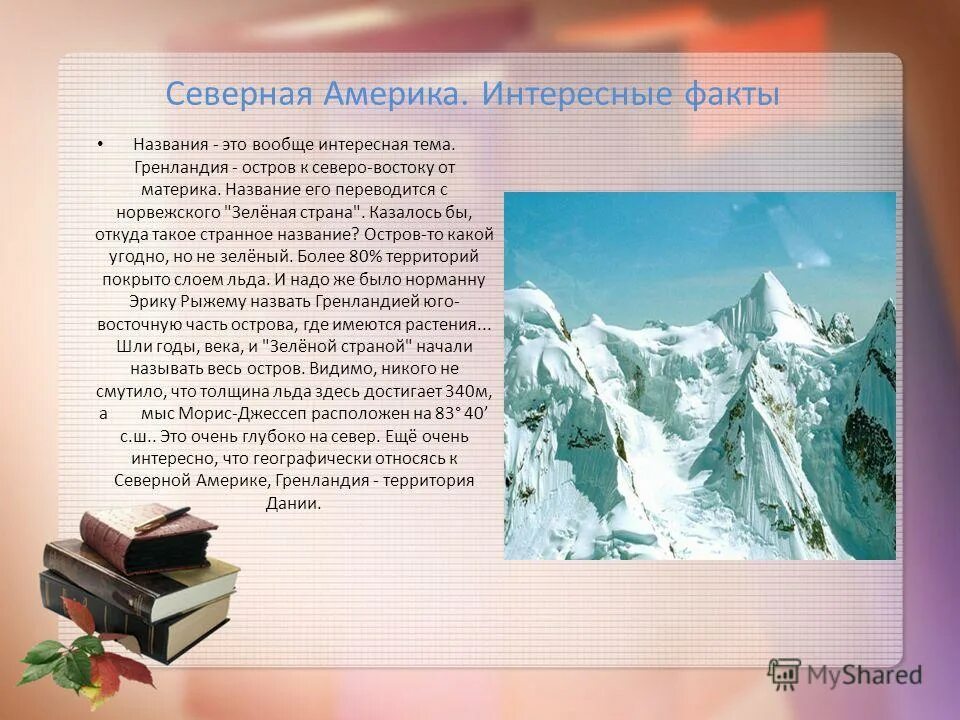 Северная Америка. Интересные факты

• Названия - это вообще интересная тема. Гренландия - остров к северо-востоку от материка. Название его переводится с норвежского "Зелёная страна". Казалось бы, откуда такое странное название? Остров-то какой угодно, но не зелёный. Более 80% территорий покрыто слоем льда. И надо же было норманну Эрику Рыжему назвать Гренландией юго-восточную часть острова, где имеются растения... Шли годы, века, и "Зелёной страной" начали называть весь остров. Видимо, никого не смутило, что толщина льда здесь достигает 340м, а мыс Морис-Джессеп расположен на 83° 40’ с.ш.. Это очень глубоко на север. Ещё очень интересно, что географически относясь к Северной Америке, Гренландия - территория Дании.

MyShared